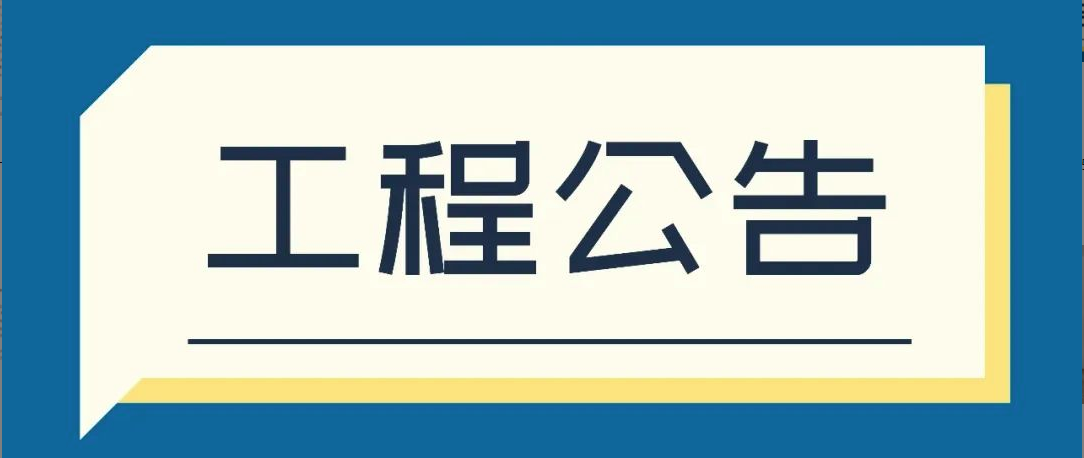 工程公告